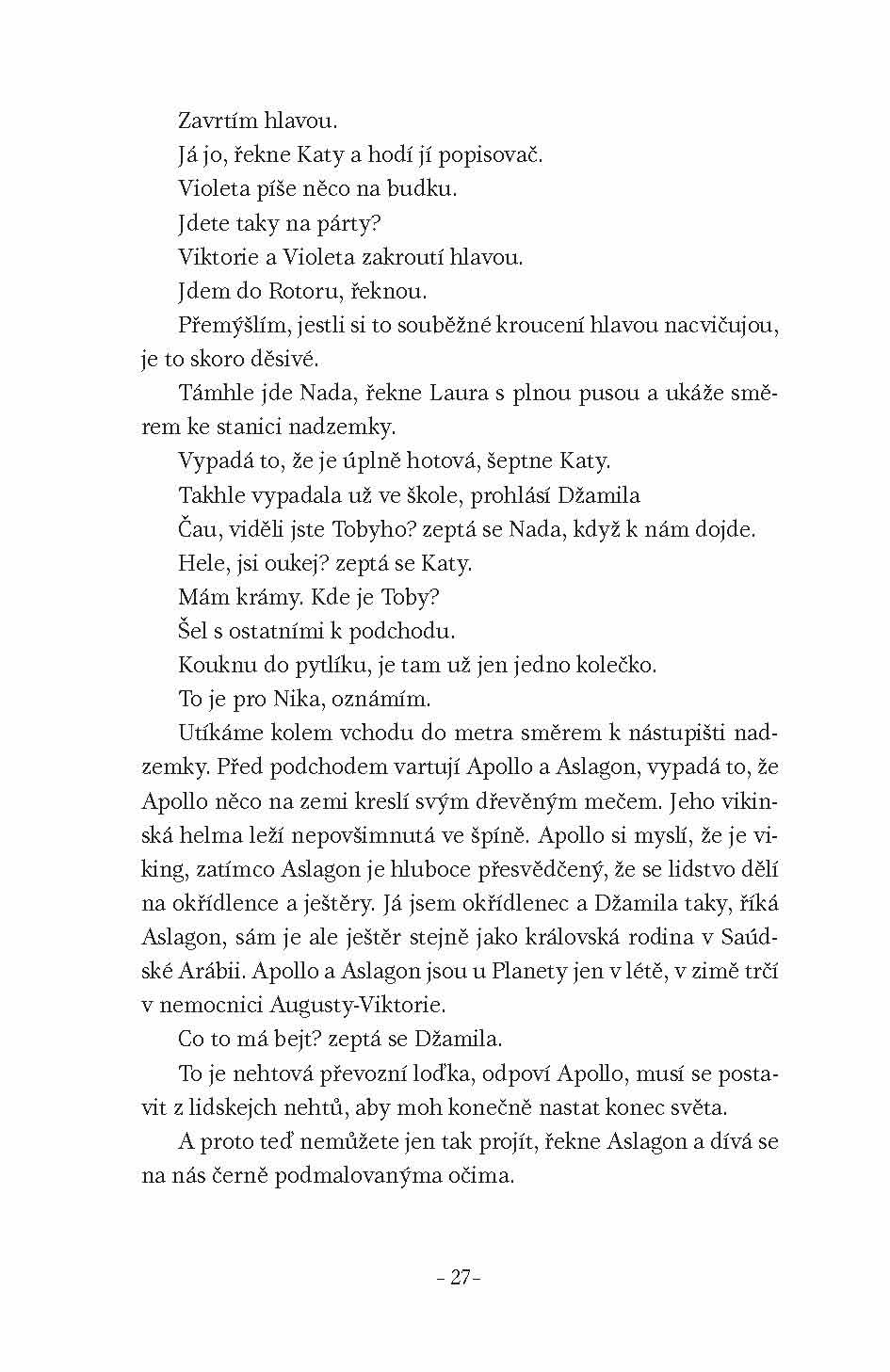 Zavrtím hlavou.

Já jo, řekne Katy a hodí jí popisovač.

Violeta píše něco na budku.

Jdete taky na párty?

Viktorie a Violeta zakroutí hlavou.

Jdem do Rotoru, řeknou.

Přemýšlím, jestli si to souběžné kroucení hlavou nacvičujou, je to skoro děsivé.

Támhle jde Nada, řekne Laura s plnou pusou a ukáže směrem ke stanici nadzemky.

Vypadá to, že je úplně hotová, šeptne Katy.

Takhle vypadala už ve škole, prohlásí Džamila

Čau, viděli jste Tobyho? zeptá se Nada, když k nám dojde.

Hele, jsi oukej? zeptá se Katy.

Mám krámy. Kde je Toby?

Šel s ostatními k podchodu.

Kouknu do pytlíku, je tam už jen jedno kolečko.

To je pro Nika, oznámím.

Utíkáme kolem vchodu do metra směrem k nástupišti nadzemky. Před podchodem vartují Apollo a Aslagon, vypadá to, že Apollo něco na zemi kreslí svým dřevěným mečem. Jeho vikinská helma leží nepovšimnutá ve špíně. Apollo si myslí, že je viking, zatímco Aslagon je hluboce přesvědčený, že se lidstvo dělí na okřídlence a ještěry. Já jsem okřídlenec a Džamila taky, říká Aslagon, sám je ale ještěr stejně jako královská rodina v Saúdské Arábii. Apollo a Aslagon jsou u Planety jen v létě, v zimě trčí v nemocnici Augusty-Viktorie.

Co to má bejt? zeptá se Džamila.

To je nehtová převozní loďka, odpoví Apollo, musí se postavit z lidskejch nehtů, aby moh konečně nastat konec světa.

A proto teď nemůžete jen tak projít, řekne Aslagon a dívá se na nás černě podmalovanýma očima.

– 27 –